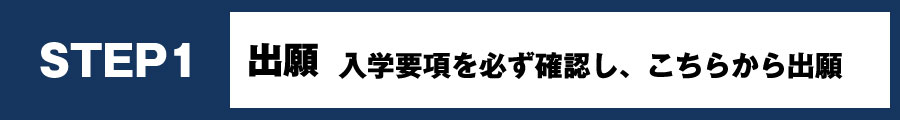 STEP1

出願 入学要項を必ず確認し、こちらから出願